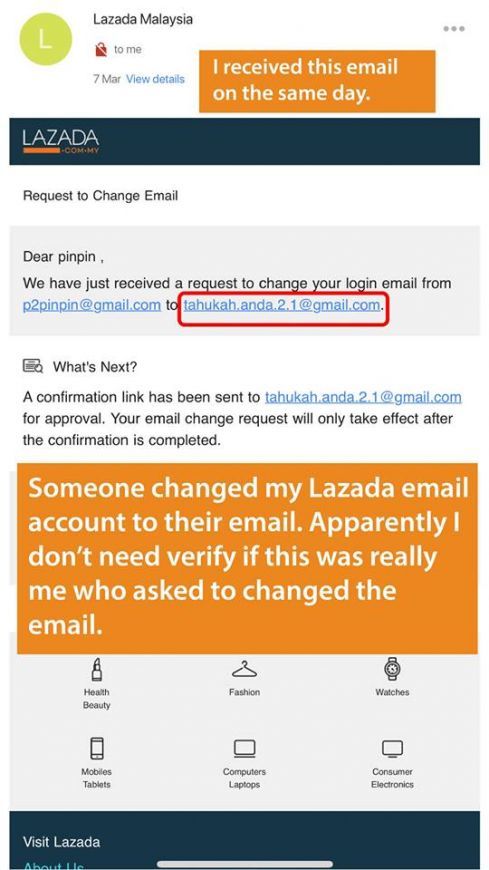 L

Lazada Malaysia

to me

7 Mar View details

I received this email on the same day.

LAZADA
.COM.MY

Request to Change Email

Dear pinpin ,
We have just received a request to change your login email from p2pinpin@gmail.com to tahukah.anda.2.1@gmail.com.

What's Next?

A confirmation link has been sent to tahukah.anda.2.1@gmail.com for approval. Your email change request will only take effect after the confirmation is completed.

Someone changed my Lazada email account to their email. Apparently I don't need verify if this was really me who asked to changed the email.

Health
Beauty

Fashion

Watches

Mobiles
Tablets

Computers
Laptops

Consumer
Electronics

Visit Lazada

About Us